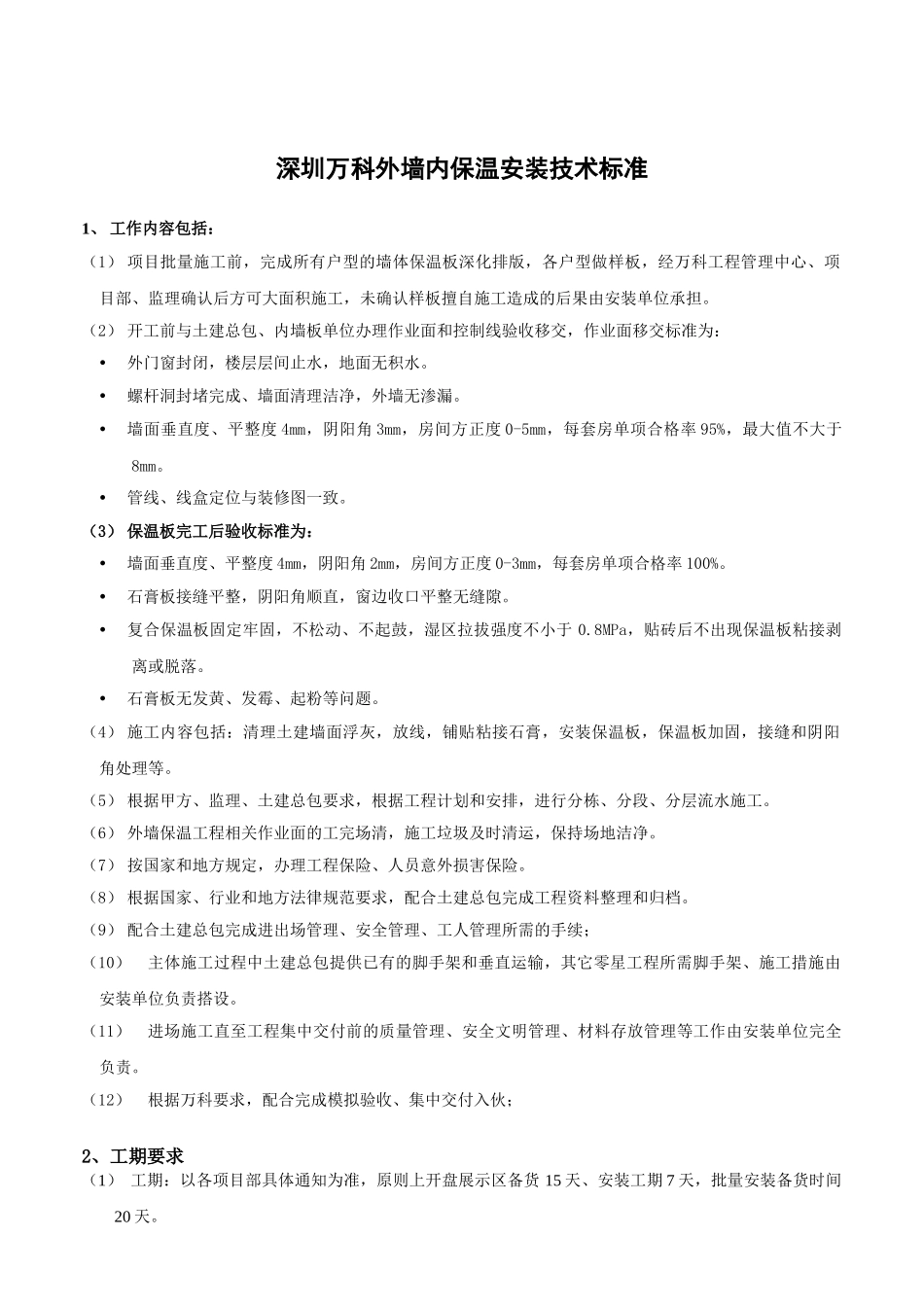 深圳万科外墙内保温安装技术标准

1、 工作内容包括：

（1） 项目批量施工前，完成所有户型的墙体保温板深化排版，各户型做样板，经万科工程管理中心、项目部、监理确认后方可大面积施工，未确认样板擅自施工造成的后果由安装单位承担。

（2） 开工前与土建总包、内墙板单位办理作业面和控制线验收移交，作业面移交标准为：

• 外门窗封闭，楼层层间止水，地面无积水。

• 螺杆洞封堵完成、墙面清理洁净，外墙无渗漏。

• 墙面垂直度、平整度 4mm，阴阳角 3mm，房间方正度 0-5mm，每套房单项合格率 95%，最大值不大于 8mm。

• 管线、线盒定位与装修图一致。

（3） 保温板完工后验收标准为：

• 墙面垂直度、平整度 4mm，阴阳角 2mm，房间方正度 0-3mm，每套房单项合格率 100%。

• 石膏板接缝平整，阴阳角顺直，窗边收口平整无缝隙。

• 复合保温板固定牢固，不松动、不起鼓，湿区拉拔强度不小于 0.8MPa，贴砖后不出现保温板粘接剥离或脱落。

• 石膏板无发黄、发霉、起粉等问题。

（4） 施工内容包括：清理土建墙面浮灰，放线，铺贴粘接石膏，安装保温板，保温板加固，接缝和阴阳角处理等。

（5） 根据甲方、监理、土建总包要求，根据工程计划和安排，进行分栋、分段、分层流水施工。

（6） 外墙保温工程相关作业面的工完场清，施工垃圾及时清运，保持场地洁净。

（7） 按国家和地方规定，办理工程保险、人员意外损害保险。

（8） 根据国家、行业和地方法律规范要求，配合土建总包完成工程资料整理和归档。

（9） 配合土建总包完成进出场管理、安全管理、工人管理所需的手续；

（10） 主体施工过程中土建总包提供已有的脚手架和垂直运输，其它零星工程所需脚手架、施工措施由安装单位负责搭设。

（11） 进场施工直至工程集中交付前的质量管理、安全文明管理、材料存放管理等工作由安装单位完全负责。

（12） 根据万科要求，配合完成模拟验收、集中交付入伙；

2、工期要求

（1） 工期：以各项目部具体通知为准，原则上开盘展示区备货 15 天、安装工期 7 天，批量安装备货时间 20 天。